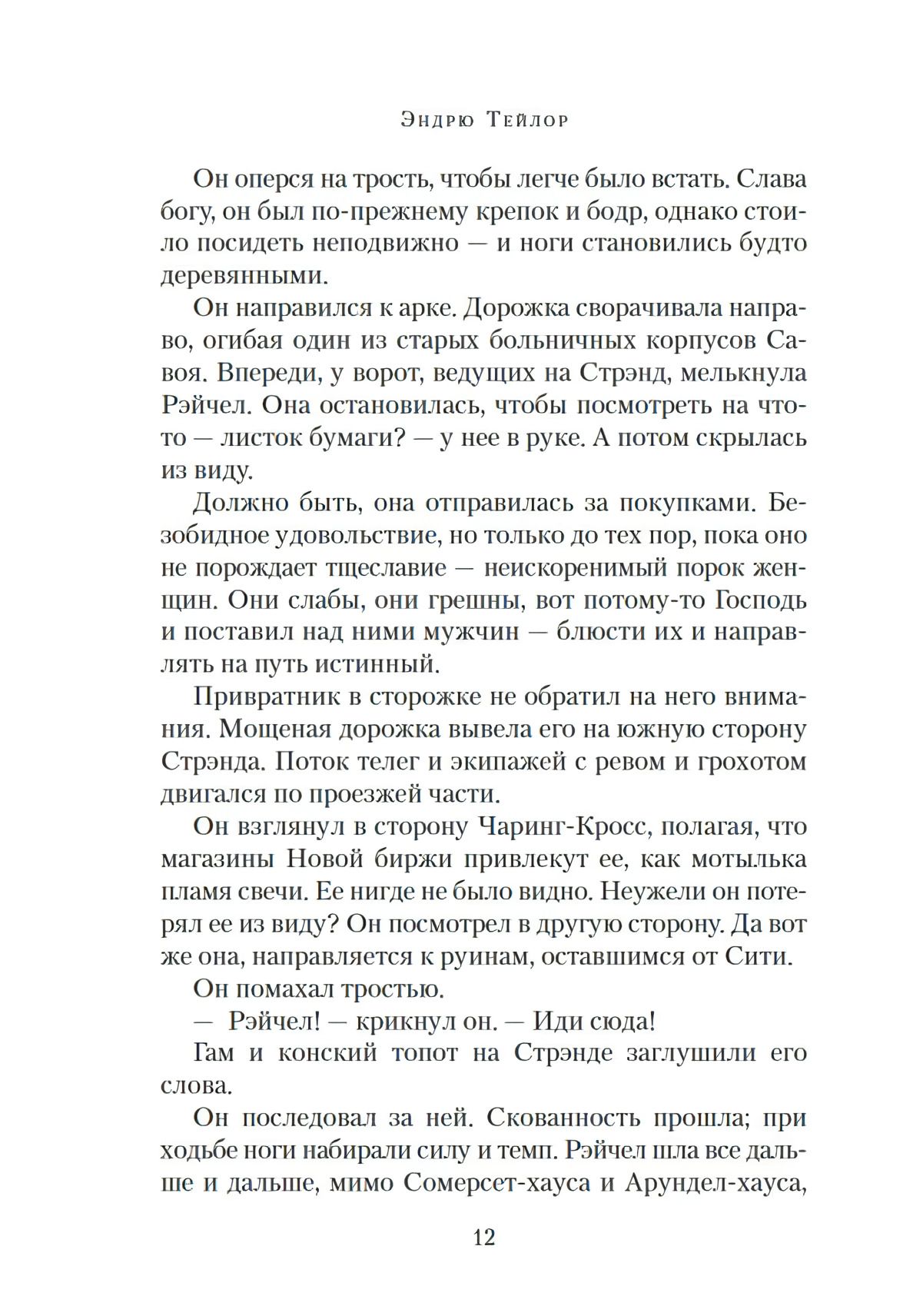 Эндрю Тейлор

Он оперся на трость, чтобы легче было встать. Слава богу, он был по-прежнему крепок и бодр, однако стоило посидеть неподвижно — и ноги становились будто деревянными.

Он направился к арке. Дорожка сворачивала направо, огибая один из старых больничных корпусов Савоя. Впереди, у ворот, ведущих на Стрэнд, мелькнула Рэйчел. Она остановилась, чтобы посмотреть на что-то — листок бумаги? — у нее в руке. А потом скрылась из виду.

Должно быть, она отправилась за покупками. Безобидное удовольствие, но только до тех пор, пока оно не порождает тщеславие — неискоренимый порок женщин. Они слабы, они грешны, вот потому-то Господь и поставил над ними мужчин — блюсти их и направлять на путь истинный.

Привратник в сторожке не обратил на него внимания. Мощеная дорожка вывела его на южную сторону Стрэнда. Поток телег и экипажей с ревом и грохотом двигался по проезжей части.

Он взглянул в сторону Чаринг-Кросс, полагая, что магазины Новой биржи привлекут ее, как мотылька пламя свечи. Ее нигде не было видно. Неужели он потерял ее из виду? Он посмотрел в другую сторону. Да вот же она, направляется к руинам, оставшимся от Сити.

Он помахал тростью.

— Рэйчел! — крикнул он. — Иди сюда!

Гам и конский топот на Стрэнде заглушили его слова.

Он последовал за ней. Скованность прошла; при ходьбе ноги набирали силу и темп. Рэйчел шла все дальше и дальше, мимо Сомерсет-хауса и Арундел-хауса,

12